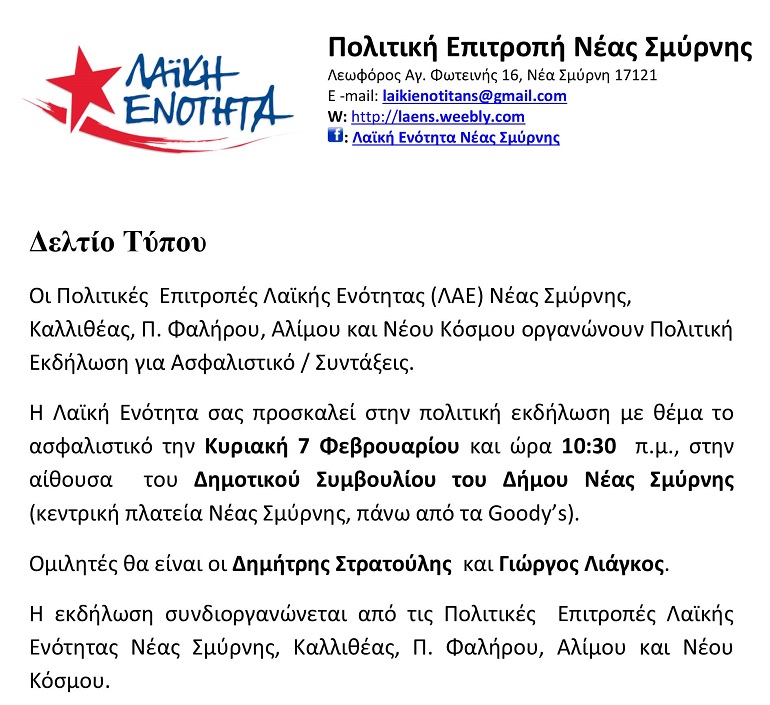 ΛΑΪΚΗ ΕΝΟΤΗΤΑ

Πολιτική Επιτροπή Νέας Σμύρνης
Λεωφόρος Αγ. Φωτεινής 16, Νέα Σμύρνη 17121
E -mail: laikienotitans@gmail.com
W: http://laens.weebly.com
f: Λαϊκή Ενότητα Νέας Σμύρνης

Δελτίο Τύπου

Οι Πολιτικές Επιτροπές Λαϊκής Ενότητας (ΛΑΕ) Νέας Σμύρνης, Καλλιθέας, Π. Φαλήρου, Αλίμου και Νέου Κόσμου οργανώνουν Πολιτική Εκδήλωση για Ασφαλιστικό / Συντάξεις.

Η Λαϊκή Ενότητα σας προσκαλεί στην πολιτική εκδήλωση με θέμα το ασφαλιστικό την Κυριακή 7 Φεβρουαρίου και ώρα 10:30 π.μ., στην αίθουσα του Δημοτικού Συμβουλίου του Δήμου Νέας Σμύρνης (κεντρική πλατεία Νέας Σμύρνης, πάνω από τα Goody's).

Ομιλητές θα είναι οι Δημήτρης Στρατούλης και Γιώργος Λιάγκος.

Η εκδήλωση συνδιοργανώνεται από τις Πολιτικές Επιτροπές Λαϊκής Ενότητας Νέας Σμύρνης, Καλλιθέας, Π. Φαλήρου, Αλίμου και Νέου Κόσμου.